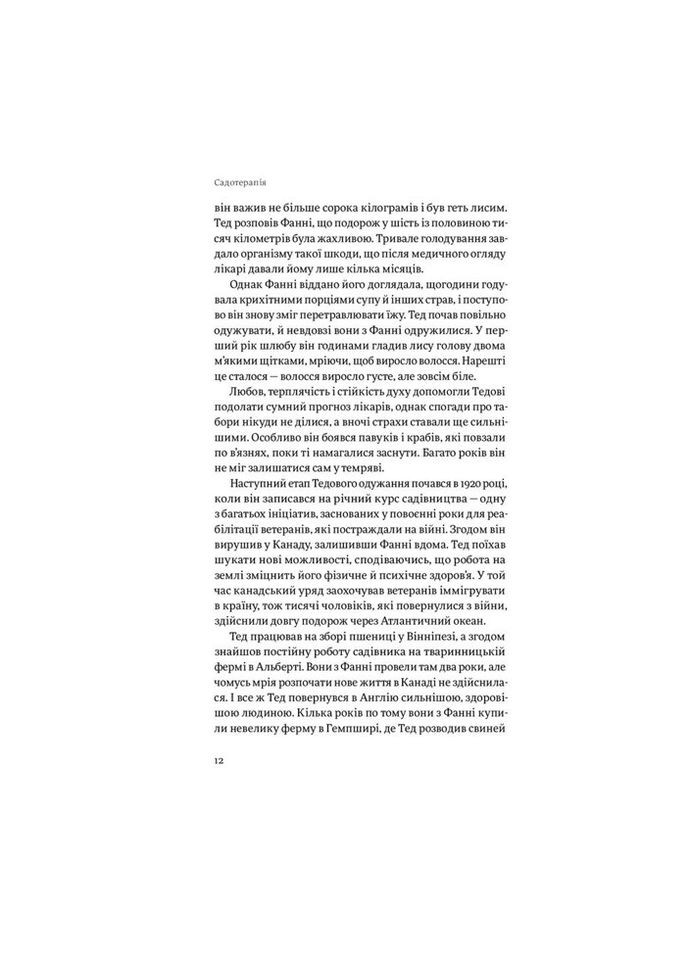 Садотерапія

він важив не більше сорока кілограмів і був геть лисим. Тед розповів Фанні, що подорож у шість із половиною тисяч кілометрів була жахливою. Тривале голодування завдало організму такої шкоди, що після медичного огляду лікарі давали йому лише кілька місяців.

Однак Фанні віддано його доглядала, щогодини годувала крихітними порціями супу й інших страв, і поступово він знову зміг перетравлювати їжу. Тед почав повільно одужувати, й невдовзі вони з Фанні одружилися. У перший рік шлюбу він годинами гладив лису голову двома м'якими щітками, мріючи, щоб виросло волосся. Нарешті це сталося — волосся виросло густе, але зовсім біле.

Любов, терплячість і стійкість духу допомогли Тедові подолати сумний прогноз лікарів, однак спогади про табори нікуди не ділися, а вночі страхи ставали ще сильнішими. Особливо він боявся павуків і крабів, які повзали по в'язнях, поки ті намагалися заснути. Багато років він не міг залишатися сам у темряві.

Наступний етап Тедового одужання почався в 1920 році, коли він записався на річний курс садівництва — одну з багатьох ініціатив, заснованих у повоєнні роки для реабілітації ветеранів, які постраждали на війні. Згодом він вирушив у Канаду, залишивши Фанні вдома. Тед поїхав шукати нові можливості, сподіваючись, що робота на землі зміцнить його фізичне й психічне здоров'я. У той час канадський уряд заохочував ветеранів іммігрувати в країну, тож тисячі чоловіків, які повернулися з війни, здійснили довгу подорож через Атлантичний океан.

Тед працював на зборі пшениці у Вінніпезі, а згодом знайшов постійну роботу садівника на тваринницькій фермі в Альберті. Вони з Фанні провели там два роки, але чомусь мрія розпочати нове життя в Канаді не здійснилася. І все ж Тед повернувся в Англію сильнішою, здоровішою людиною. Кілька років по тому вони з Фанні купили невелику ферму в Гемпширі, де Тед розводив свиней

12